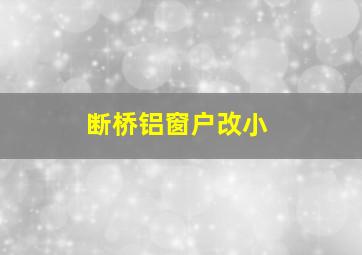 断桥铝窗户改小